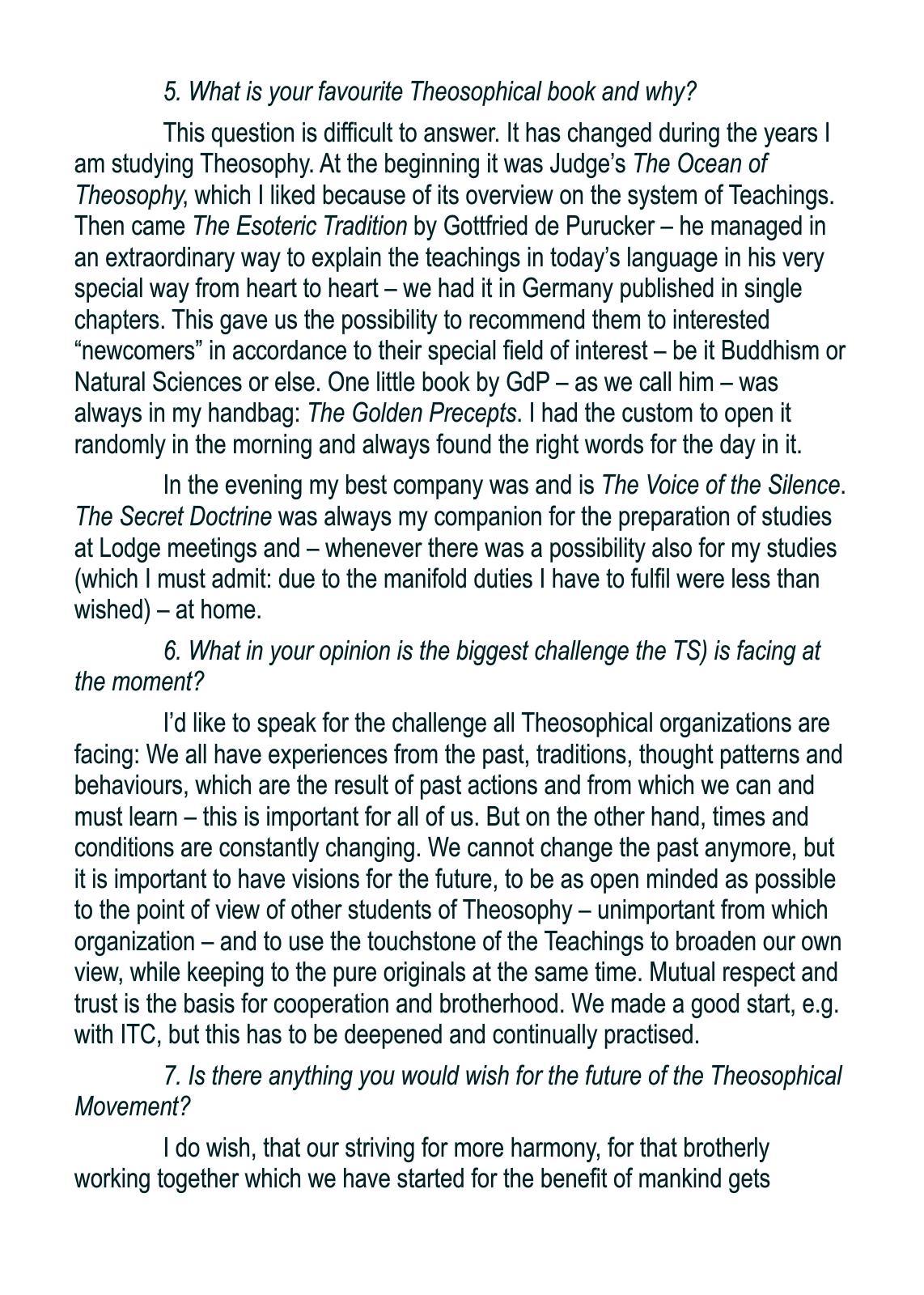 5. What is your favourite Theosophical book and why?

This question is difficult to answer. It has changed during the years I am studying Theosophy. At the beginning it was Judge’s The Ocean of Theosophy, which I liked because of its overview on the system of Teachings. Then came The Esoteric Tradition by Gottfried de Purucker – he managed in an extraordinary way to explain the teachings in today’s language in his very special way from heart to heart – we had it in Germany published in single chapters. This gave us the possibility to recommend them to interested “newcomers” in accordance to their special field of interest – be it Buddhism or Natural Sciences or else. One little book by GdP – as we call him – was always in my handbag: The Golden Precepts. I had the custom to open it randomly in the morning and always found the right words for the day in it.

In the evening my best company was and is The Voice of the Silence. The Secret Doctrine was always my companion for the preparation of studies at Lodge meetings and – whenever there was a possibility also for my studies (which I must admit: due to the manifold duties I have to fulfil were less than wished) – at home.

6. What in your opinion is the biggest challenge the TS) is facing at the moment?

I’d like to speak for the challenge all Theosophical organizations are facing: We all have experiences from the past, traditions, thought patterns and behaviours, which are the result of past actions and from which we can and must learn – this is important for all of us. But on the other hand, times and conditions are constantly changing. We cannot change the past anymore, but it is important to have visions for the future, to be as open minded as possible to the point of view of other students of Theosophy – unimportant from which organization – and to use the touchstone of the Teachings to broaden our own view, while keeping to the pure originals at the same time. Mutual respect and trust is the basis for cooperation and brotherhood. We made a good start, e.g. with ITC, but this has to be deepened and continually practised.

7. Is there anything you would wish for the future of the Theosophical Movement?

I do wish, that our striving for more harmony, for that brotherly working together which we have started for the benefit of mankind gets